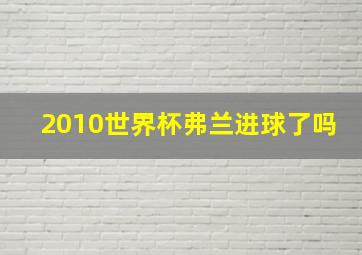 2010世界杯弗兰进球了吗